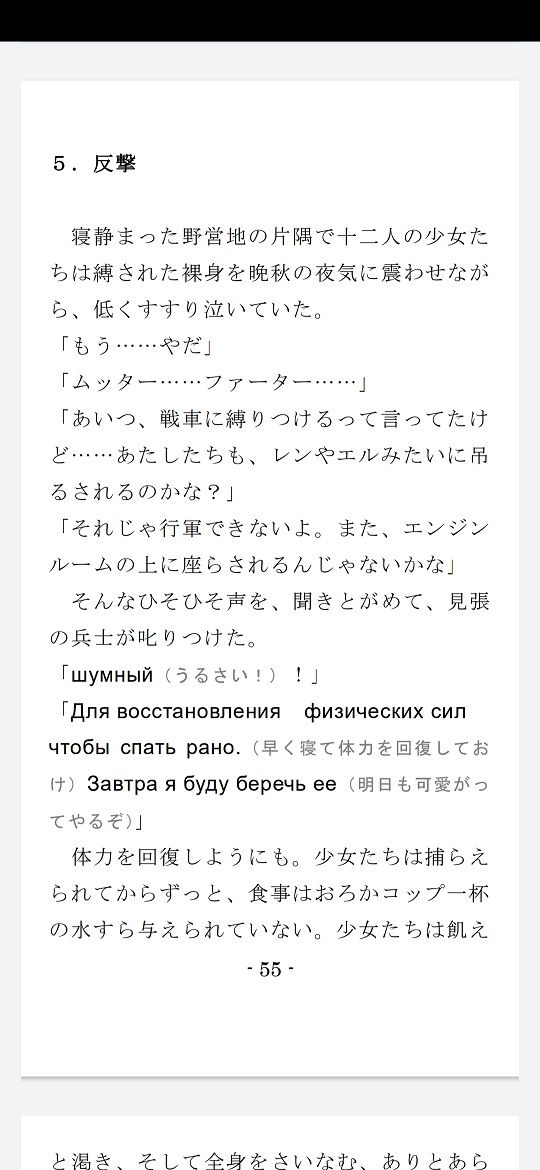 ５．反撃

　寝静まった野営地の片隅で十二人の少女たちは縛された裸身を晩秋の夜気に震わせながら、低くすすり泣いていた。
「もう……やだ」
「ムッター……ファーター……」
「あいつ、戦車に縛りつけるって言ってたけど……あたしたちも、レンやエルみたいに吊るされるのかな？」
「それじゃ行軍できないよ。また、エンジンルームの上に座らされるんじゃないかな」
　そんなひそひそ声を、聞きとがめて、見張の兵士が叱りつけた。
「шумный（うるさい！）！」
「Для восстановления　физических сил чтобы спать рано.（早く寝て体力を回復しておけ）Завтра я буду беречь ее（明日も可愛がってやるぞ）」
　体力を回復しようにも。少女たちは捕らえられてからずっと、食事はおろかコップ一杯の水すら与えられていない。少女たちは飢え

- 55 -

と渇き、そして全身をさいなむ、ありとあら